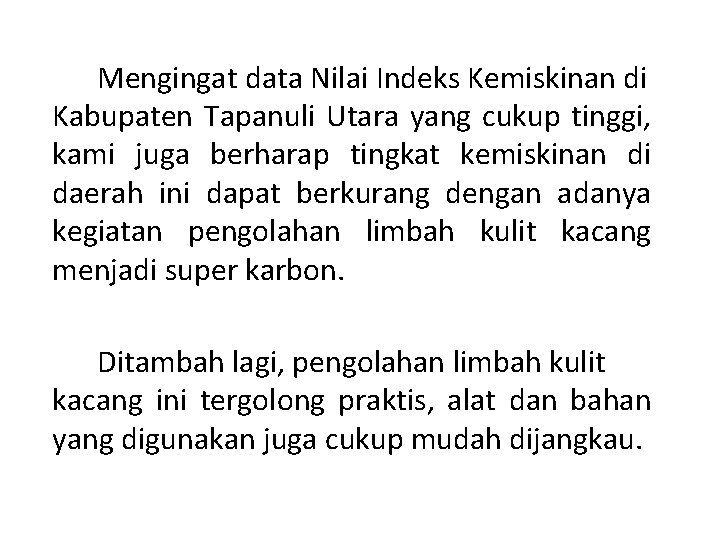 Mengingat data Nilai Indeks Kemiskinan di Kabupaten Tapanuli Utara yang cukup tinggi, kami juga berharap tingkat kemiskinan di daerah ini dapat berkurang dengan adanya kegiatan pengolahan limbah kulit kacang menjadi super karbon.

Ditambah lagi, pengolahan limbah kulit kacang ini tergolong praktis, alat dan bahan yang digunakan juga cukup mudah dijangkau.